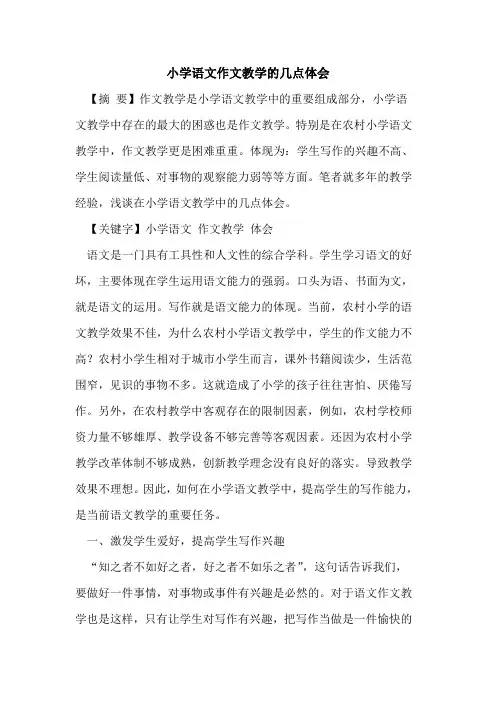 小学语文作文教学的几点体会

【摘 要】作文教学是小学语文教学中的重要组成部分，小学语文教学中存在的最大的困惑也是作文教学。特别是在农村小学语文教学中，作文教学更是困难重重。体现为：学生写作的兴趣不高、学生阅读量低、对事物的观察能力弱等等方面。笔者就多年的教学经验，浅谈在小学语文教学中的几点体会。

【关键字】小学语文 作文教学 体会

语文是一门具有工具性和人文性的综合学科。学生学习语文的好坏，主要体现在学生运用语文能力的强弱。口头为语、书面为文，就是语文的运用。写作就是语文能力的体现。当前，农村小学的语文教学效果不佳，为什么农村小学语文教学中，学生的作文能力不高？农村小学生相对于城市小学生而言，课外书籍阅读少，生活范围窄，见识的事物不多。这就造成了小学的孩子往往害怕、厌倦写作。另外，在农村教学中客观存在的限制因素，例如，农村学校师资力量不够雄厚、教学设备不够完善等客观因素。还因为农村小学教学改革体制不够成熟，创新教学理念没有良好的落实。导致教学效果不理想。因此，如何在小学语文教学中，提高学生的写作能力，是当前语文教学的重要任务。

一、激发学生爱好，提高学生写作兴趣

“知之者不如好之者，好之者不如乐之者”，这句话告诉我们，要做好一件事情，对事物或事件有兴趣是必然的。对于语文作文教学也是这样，只有让学生对写作有兴趣，把写作当做是一件愉快的